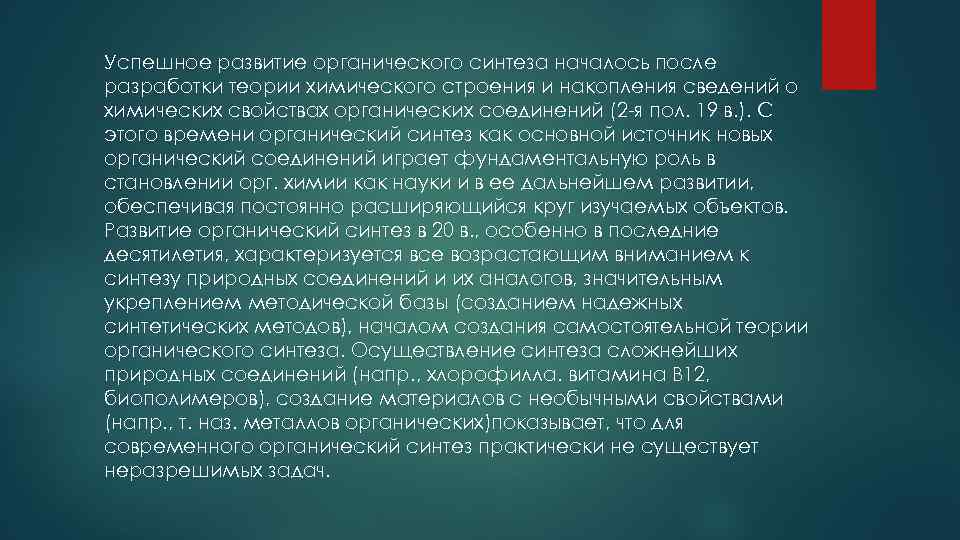 Успешное развитие органического синтеза началось после разработки теории химического строения и накопления сведений о химических свойствах органических соединений (2-я пол. 19 в.). С этого времени органический синтез как основной источник новых органический соединений играет фундаментальную роль в становлении орг. химии как науки и в ее дальнейшем развитии, обеспечивая постоянно расширяющийся круг изучаемых объектов. Развитие органический синтез в 20 в., особенно в последние десятилетия, характеризуется все возрастающим вниманием к синтезу природных соединений и их аналогов, значительным укреплением методической базы (созданием надежных синтетических методов), началом создания самостоятельной теории органического синтеза. Осуществление синтеза сложнейших природных соединений (напр., хлорофилла. витамина В12, биополимеров), создание материалов с необычными свойствами (напр., т. наз. металлов органических)показывает, что для современного органический синтез практически не существует неразрешимых задач.